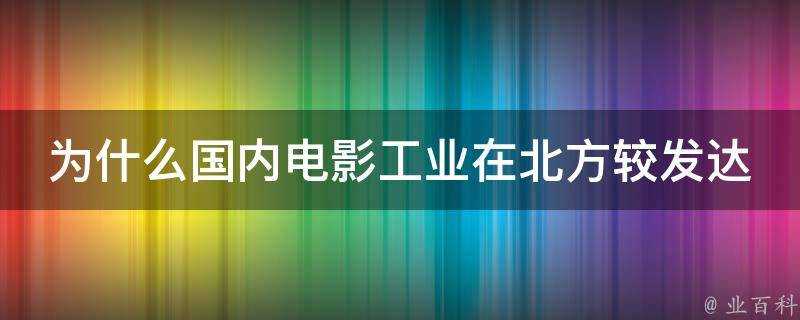 为什么国内电影工业在北方较发达

@ 业百科